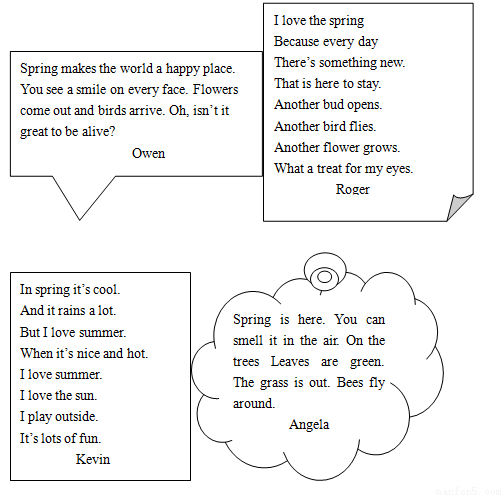 Spring makes the world a happy place. You see a smile on every face. Flowers come out and birds arrive. Oh, isn't it great to be alive?
Owen

I love the spring
Because every day
There's something new.
That is here to stay.
Another bud opens.
Another bird flies.
Another flower grows.
What a treat for my eyes.
Roger

In spring it's cool.
And it rains a lot.
But I love summer.
When it's nice and hot.
I love summer.
I love the sun.
I play outside.
It's lots of fun.
Kevin

Spring is here. You can smell it in the air. On the trees Leaves are green. The grass is out. Bees fly around.
Angela

manfen5.com